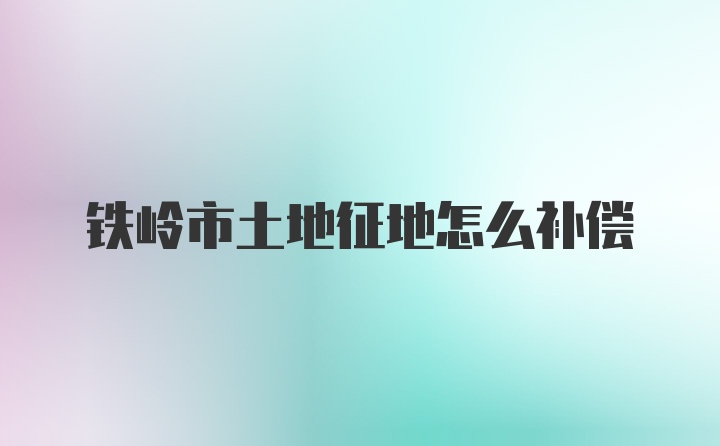 铁岭市土地征地怎么补偿